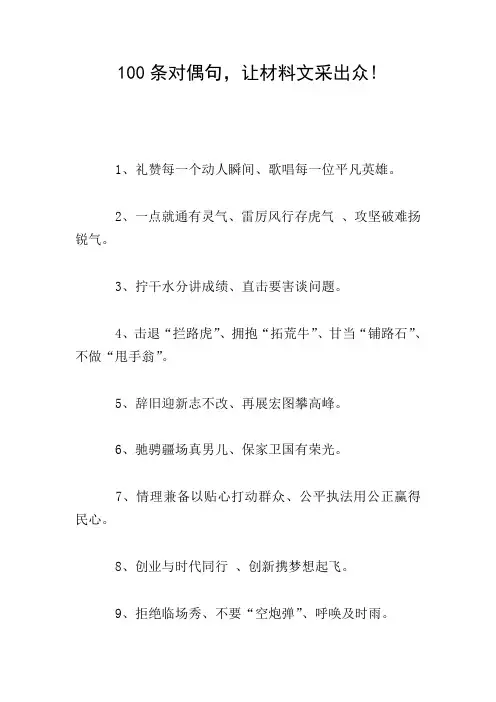 100 条对偶句，让材料文采出众！

1、礼赞每一个动人瞬间、歌唱每一位平凡英雄。

2、一点就通有灵气、雷厉风行存虎气 、攻坚破难扬锐气。

3、拧干水分讲成绩、直击要害谈问题。

4、击退“拦路虎”、拥抱“拓荒牛”、甘当“铺路石”、不做“甩手翁”。

5、辞旧迎新志不改、再展宏图攀高峰。

6、驰骋疆场真男儿、保家卫国有荣光。

7、情理兼备以贴心打动群众、公平执法用公正赢得民心。

8、创业与时代同行 、创新携梦想起飞。

9、拒绝临场秀、不要“空炮弹”、呼唤及时雨。